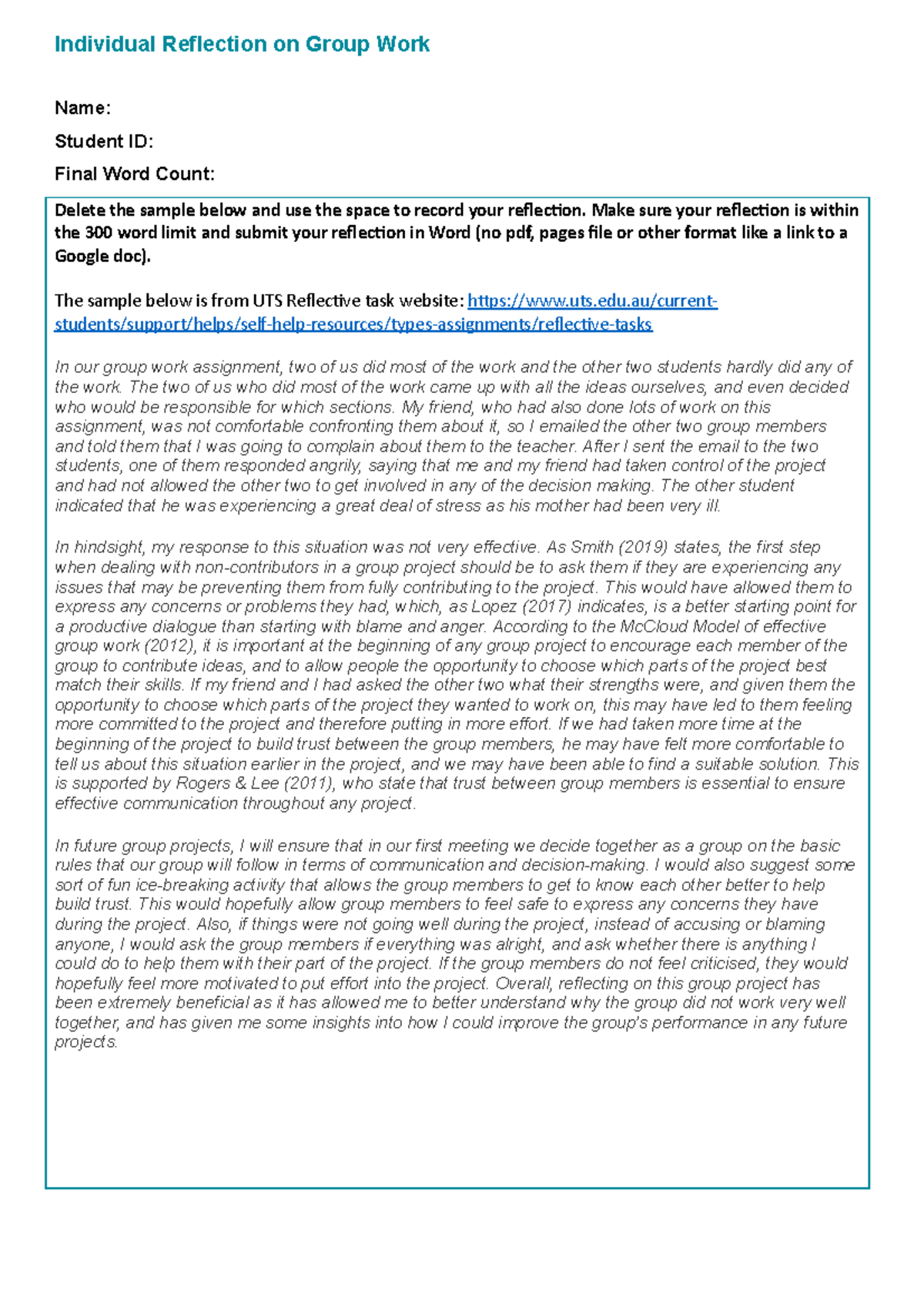 Individual Reflection on Group Work

Name:

Student ID:

Final Word Count:

Delete the sample below and use the space to record your reflection. Make sure your reflection is within the 300 word limit and submit your reflection in Word (no pdf, pages file or other format like a link to a Google doc).

The sample below is from UTS Reflective task website: https://www.uts.edu.au/current-students/support/helps/self-help-resources/types-assignments/reflective-tasks

In our group work assignment, two of us did most of the work and the other two students hardly did any of the work. The two of us who did most of the work came up with all the ideas ourselves, and even decided who would be responsible for which sections. My friend, who had also done lots of work on this assignment, was not comfortable confronting them about it, so I emailed the other two group members and told them that I was going to complain about them to the teacher. After I sent the email to the two students, one of them responded angrily, saying that me and my friend had taken control of the project and had not allowed the other two to get involved in any of the decision making. The other student indicated that he was experiencing a great deal of stress as his mother had been very ill.

In hindsight, my response to this situation was not very effective. As Smith (2019) states, the first step when dealing with non-contributors in a group project should be to ask them if they are experiencing any issues that may be preventing them from fully contributing to the project. This would have allowed them to express any concerns or problems they had, which, as Lopez (2017) indicates, is a better starting point for a productive dialogue than starting with blame and anger. According to the McCloud Model of effective group work (2012), it is important at the beginning of any group project to encourage each member of the group to contribute ideas, and to allow people the opportunity to choose which parts of the project best match their skills. If my friend and I had asked the other two what their strengths were, and given them the opportunity to choose which parts of the project they wanted to work on, this may have led to them feeling more committed to the project and therefore putting in more effort. If we had taken more time at the beginning of the project to build trust between the group members, he may have felt more comfortable to tell us about this situation earlier in the project, and we may have been able to find a suitable solution. This is supported by Rogers & Lee (2011), who state that trust between group members is essential to ensure effective communication throughout any project.

In future group projects, I will ensure that in our first meeting we decide together as a group on the basic rules that our group will follow in terms of communication and decision-making. I would also suggest some sort of fun ice-breaking activity that allows the group members to get to know each other better to help build trust. This would hopefully allow group members to feel safe to express any concerns they have during the project. Also, if things were not going well during the project, instead of accusing or blaming anyone, I would ask the group members if everything was alright, and ask whether there is anything I could do to help them with their part of the project. If the group members do not feel criticised, they would hopefully feel more motivated to put effort into the project. Overall, reflecting on this group project has been extremely beneficial as it has allowed me to better understand why the group did not work very well together, and has given me some insights into how I could improve the group's performance in any future projects.